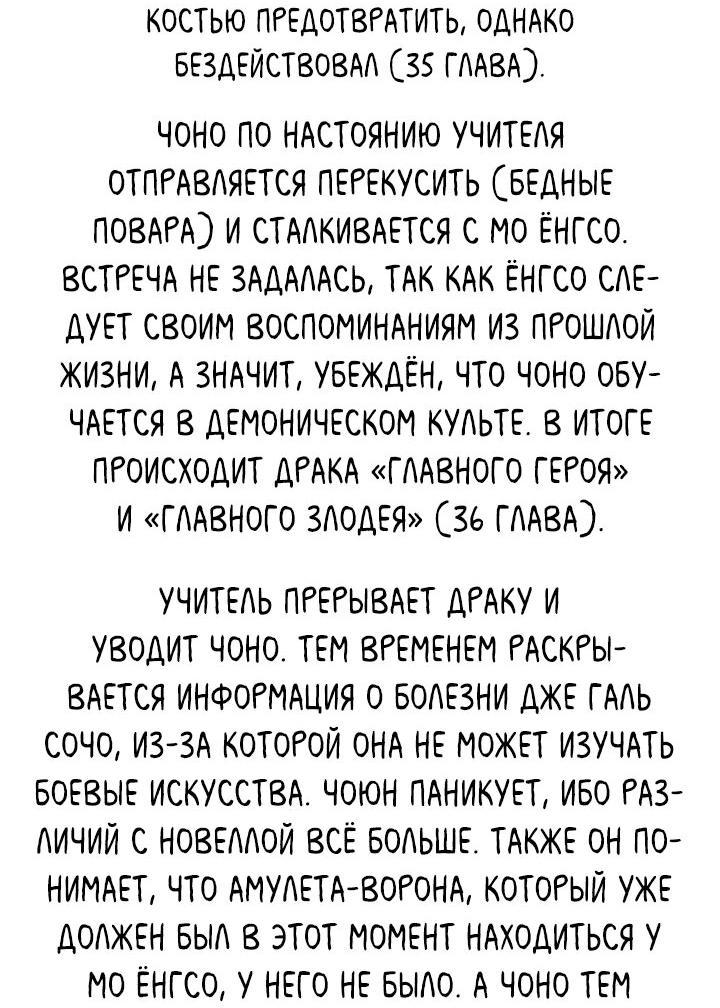 КОСТЬЮ ПРЕДОТВРАТИТЬ, ОДНАКО БЕЗДЕЙСТВОВАЛ (35 ГЛАВА).

ЧОНО ПО НАСТОЯНИЮ УЧИТЕЛЯ ОТПРАВЛЯЕТСЯ ПЕРЕКУСИТЬ (БЕДНЫЕ ПОВАРА) И СТАЛКИВАЕТСЯ С МО ЁНГСО. ВСТРЕЧА НЕ ЗАДАЛАСЬ, ТАК КАК ЁНГСО СЛЕДУЕТ СВОИМ ВОСПОМИНАНИЯМ ИЗ ПРОШЛОЙ ЖИЗНИ, А ЗНАЧИТ, УБЕЖДЁН, ЧТО ЧОНО ОБУЧАЕТСЯ В ДЕМОНИЧЕСКОМ КУЛЬТЕ. В ИТОГЕ ПРОИСХОДИТ ДРАКА «ГЛАВНОГО ГЕРОЯ» И «ГЛАВНОГО ЗЛОДЕЯ» (36 ГЛАВА).

УЧИТЕЛЬ ПРЕРЫВАЕТ ДРАКУ И УВОДИТ ЧОНО. ТЕМ ВРЕМЕНЕМ РАСКРЫВАЕТСЯ ИНФОРМАЦИЯ О БОЛЕЗНИ ДЖЕ ГАЛЬ СОЧО, ИЗ-ЗА КОТОРОЙ ОНА НЕ МОЖЕТ ИЗУЧАТЬ БОЕВЫЕ ИСКУССТВА. ЧОЮН ПАНИКУЕТ, ИБО РАЗЛИЧИЙ С НОВЕЛЛОЙ ВСЁ БОЛЬШЕ. ТАКЖЕ ОН ПОНИМАЕТ, ЧТО АМУЛЕТА-ВОРОНА, КОТОРЫЙ УЖЕ ДОЛЖЕН БЫЛ В ЭТОТ МОМЕНТ НАХОДИТЬСЯ У МО ЁНГСО, У НЕГО НЕ БЫЛО. А ЧОНО ТЕМ